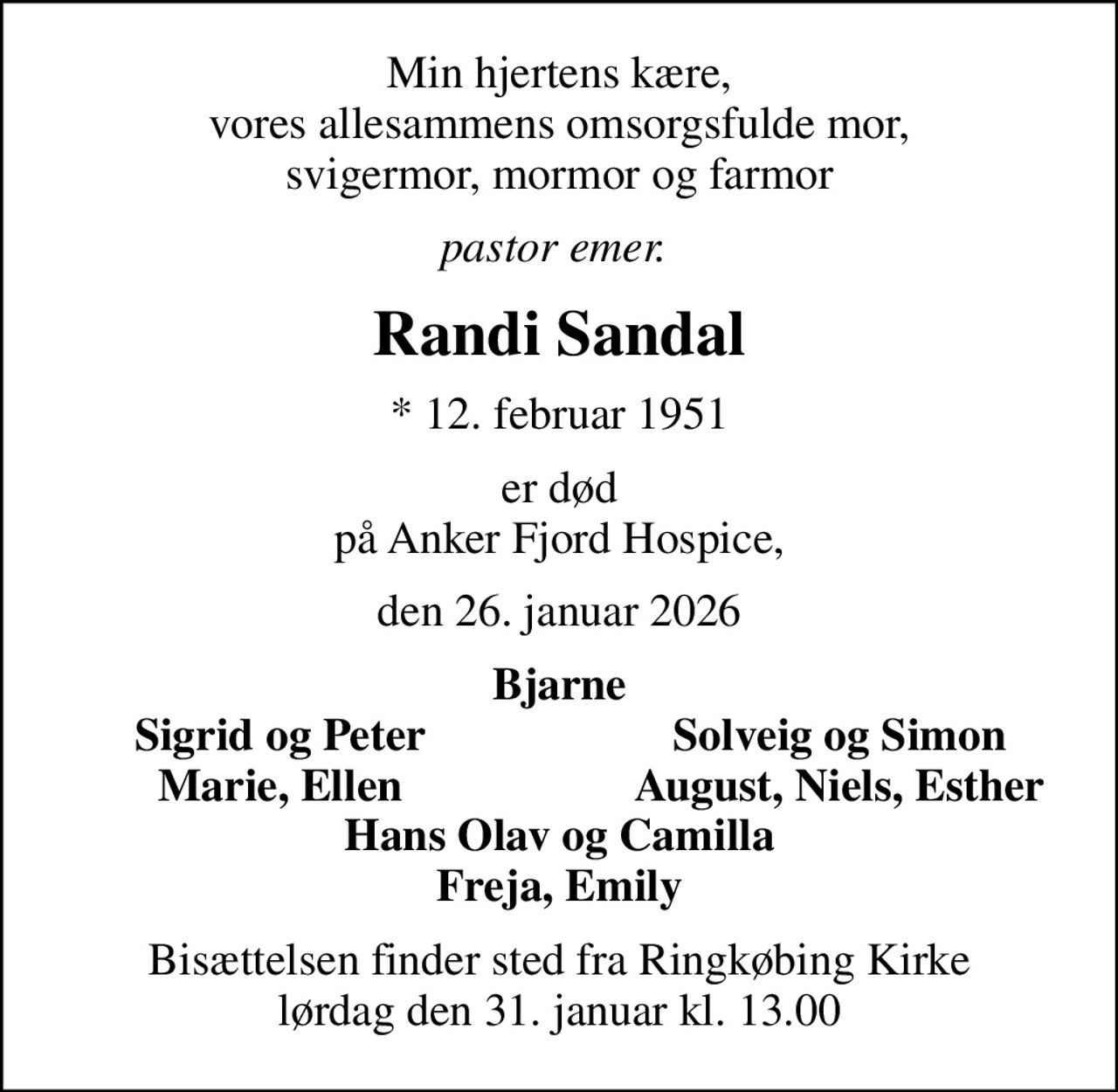 Min hjertens kære,
vores allesammens omsorgsfulde mor,
svigermor, mormor og farmor

pastor emer.

Randi Sandal

* 12. februar 1951

er død
på Anker Fjord Hospice,

den 26. januar 2026

Bjarne

Sigrid og Peter
Marie, Ellen

Solveig og Simon
August, Niels, Esther

Hans Olav og Camilla
Freja, Emily

Bisættelsen finder sted fra Ringkøbing Kirke
lørdag den 31. januar kl. 13.00